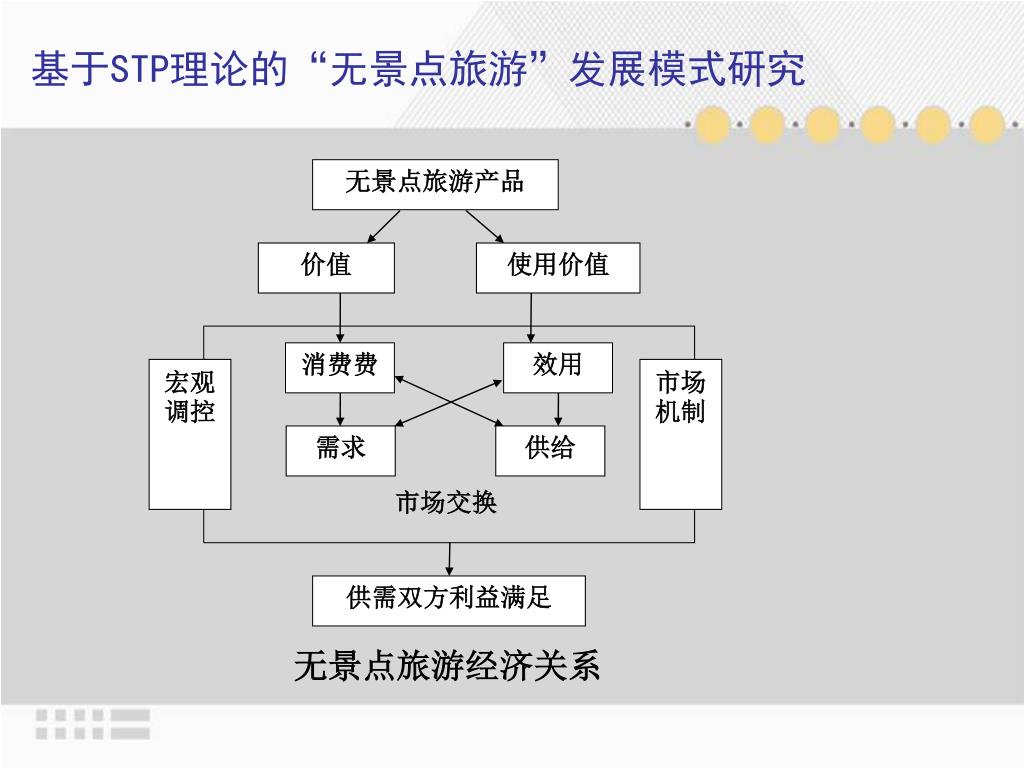 基于STP理论的“无景点旅游”发展模式研究

无景点旅游产品

价值

使用价值

宏观调控

消费费

效用

市场机制

需求

供给

市场交换

供需双方利益满足

无景点旅游经济关系